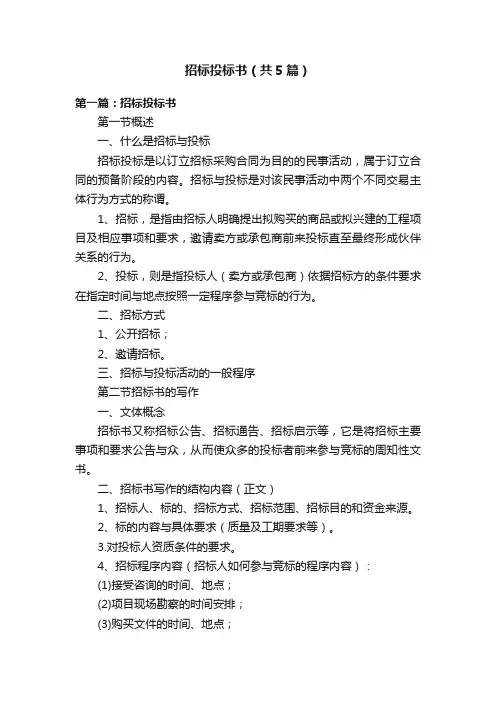 招标投标书（共5篇）

第一篇：招标投标书

第一节概述

一、什么是招标与投标

招标投标是以订立招标采购合同为目的的民事活动，属于订立合同的预备阶段的内容。招标与投标是对该民事活动中两个不同交易主体行为方式的称谓。

1、招标，是指由招标人明确提出拟购买的商品或拟兴建的工程项目及相应事项和要求，邀请卖方或承包商前来投标直至最终形成伙伴关系的行为。

2、投标，则是指投标人（卖方或承包商）依据招标方的条件要求在指定时间与地点按照一定程序参与竞标的行为。

二、招标方式

1、公开招标；

2、邀请招标。

三、招标与投标活动的一般程序

第二节招标书的写作

一、文体概念

招标书又称招标公告、招标通告、招标启示等，它是将招标主要事项和要求公告与众，从而使众多的投标者前来参与竞标的周知性文书。

二、招标书写作的结构内容（正文）

1、招标人、标的、招标方式、招标范围、招标目的和资金来源。

2、标的内容与具体要求（质量及工期要求等）。

3.对投标人资质条件的要求。

4、招标程序内容（招标人如何参与竞标的程序内容）：

(1)接受咨询的时间、地点；

(2)项目现场勘察的时间安排；

(3)购买文件的时间、地点；